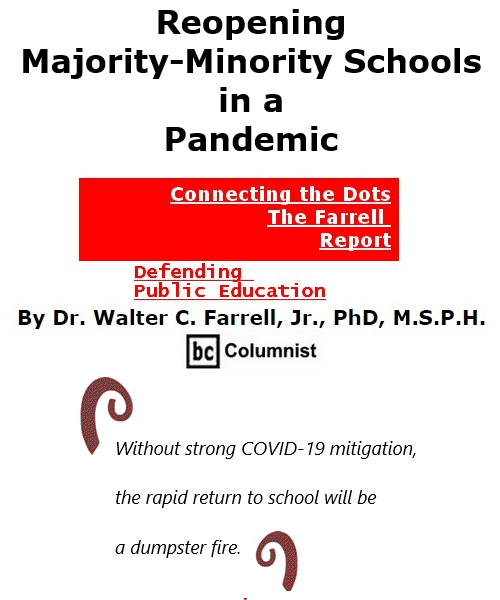 Reopening Majority-Minority Schools in a Pandemic

Connecting the Dots
The Farrell
Report

Defending
Public Education

By Dr. Walter C. Farrell, Jr., PhD, M.S.P.H.

bc Columnist

Without strong COVID-19 mitigation, the rapid return to school will be a dumpster fire.